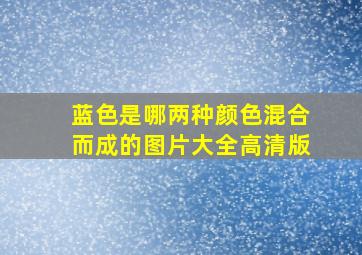 蓝色是哪两种颜色混合而成的图片大全高清版